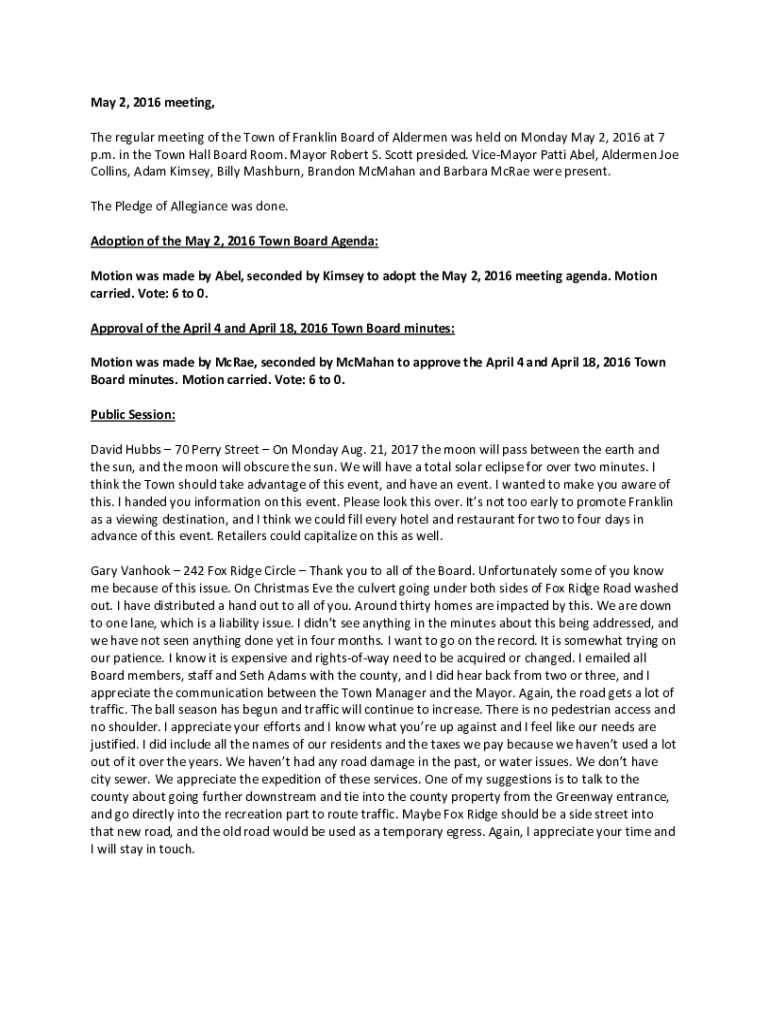 May 2, 2016 meeting,

The regular meeting of the Town of Franklin Board of Aldermen was held on Monday May 2, 2016 at 7 p.m. in the Town Hall Board Room. Mayor Robert S. Scott presided. Vice-Mayor Patti Abel, Aldermen Joe Collins, Adam Kimsey, Billy Mashburn, Brandon McMahan and Barbara McRae were present.

The Pledge of Allegiance was done.

Adoption of the May 2, 2016 Town Board Agenda:

Motion was made by Abel, seconded by Kimsey to adopt the May 2, 2016 meeting agenda. Motion carried. Vote: 6 to 0.

Approval of the April 4 and April 18, 2016 Town Board minutes:

Motion was made by McRae, seconded by McMahan to approve the April 4 and April 18, 2016 Town Board minutes. Motion carried. Vote: 6 to 0.

Public Session:

David Hubbs – 70 Perry Street – On Monday Aug. 21, 2017 the moon will pass between the earth and the sun, and the moon will obscure the sun. We will have a total solar eclipse for over two minutes. I think the Town should take advantage of this event, and have an event. I wanted to make you aware of this. I handed you information on this event. Please look this over. It's not too early to promote Franklin as a viewing destination, and I think we could fill every hotel and restaurant for two to four days in advance of this event. Retailers could capitalize on this as well.

Gary Vanhook – 242 Fox Ridge Circle – Thank you to all of the Board. Unfortunately some of you know me because of this issue. On Christmas Eve the culvert going under both sides of Fox Ridge Road washed out. I have distributed a hand out to all of you. Around thirty homes are impacted by this. We are down to one lane, which is a liability issue. I didn't see anything in the minutes about this being addressed, and we have not seen anything done yet in four months. I want to go on the record. It is somewhat trying on our patience. I know it is expensive and rights-of-way need to be acquired or changed. I emailed all Board members, staff and Seth Adams with the county, and I did hear back from two or three, and I appreciate the communication between the Town Manager and the Mayor. Again, the road gets a lot of traffic. The ball season has begun and traffic will continue to increase. There is no pedestrian access and no shoulder. I appreciate your efforts and I know what you're up against and I feel like our needs are justified. I did include all the names of our residents and the taxes we pay because we haven't used a lot out of it over the years. We haven't had any road damage in the past, or water issues. We don't have city sewer. We appreciate the expedition of these services. One of my suggestions is to talk to the county about going further downstream and tie into the county property from the Greenway entrance, and go directly into the recreation part to route traffic. Maybe Fox Ridge should be a side street into that new road, and the old road would be used as a temporary egress. Again, I appreciate your time and I will stay in touch.